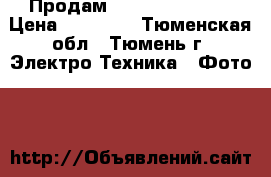 Продам
Цена Тюменская обл Тюмень г
Электро Техника Фото

http://Объявлений.сайт